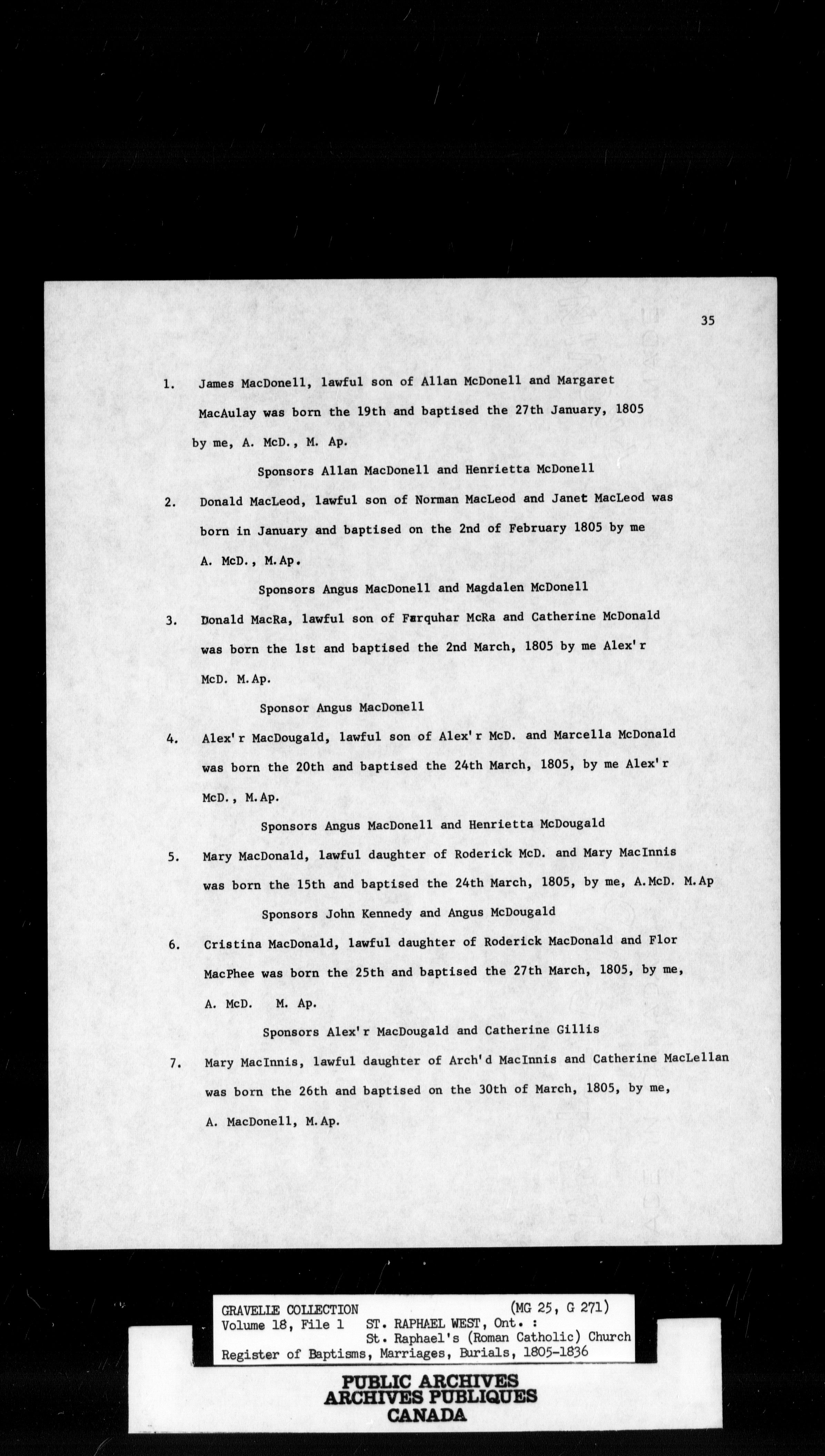 35

1. James MacDonell, lawful son of Allan McDonell and Margaret MacAulay was born the 19th and baptised the 27th January, 1805 by me, A. McD., M. Ap.

Sponsors Allan MacDonell and Henrietta McDonell

2. Donald MacLeod, lawful son of Norman MacLeod and Janet MacLeod was born in January and baptised on the 2nd of February 1805 by me A. McD., M.Ap.

Sponsors Angus MacDonell and Magdalen McDonell

3. Donald MacRa, lawful son of Farquhar McRa and Catherine McDonald was born the 1st and baptised the 2nd March, 1805 by me Alex'r McD. M.Ap.

Sponsor Angus MacDonell

4. Alex'r MacDougald, lawful son of Alex'r McD. and Marcella McDonald was born the 20th and baptised the 24th March, 1805, by me Alex'r McD., M.Ap.

Sponsors Angus MacDonell and Henrietta McDougald

5. Mary MacDonald, lawful daughter of Roderick McD. and Mary MacInnis was born the 15th and baptised the 24th March, 1805, by me, A.McD. M.Ap

Sponsors John Kennedy and Angus McDougald

6. Cristina MacDonald, lawful daughter of Roderick MacDonald and Flor MacPhee was born the 25th and baptised the 27th March, 1805, by me, A. McD. M. Ap.

Sponsors Alex'r MacDougald and Catherine Gillis

7. Mary MacInnis, lawful daughter of Arch'd MacInnis and Catherine MacLellan was born the 26th and baptised on the 30th of March, 1805, by me, A. MacDonell, M.Ap.

GRAVELLE COLLECTION (MG 25, G 271)
Volume 18, File 1 ST. RAPHAEL WEST, Ont. :
St. Raphael's (Roman Catholic) Church
Register of Baptisms, Marriages, Burials, 1805-1836

PUBLIC ARCHIVES
ARCHIVES PUBLIQUES
CANADA